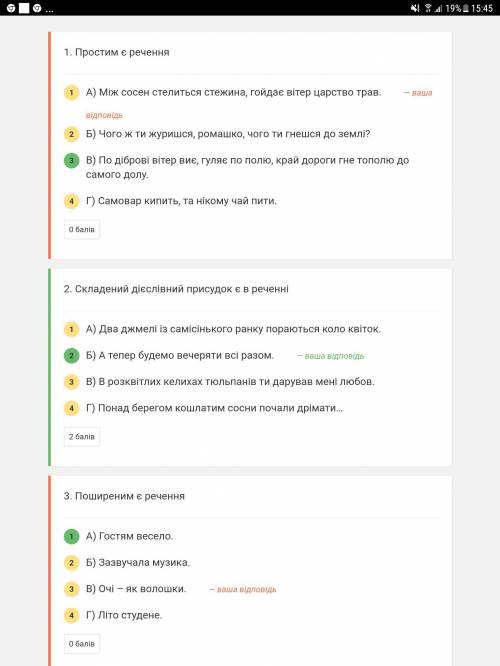 19% 15:45

1. Простим є речення

1 А) Між сосен стелиться стежина, гойдає вітер царство трав. — ваша відповідь

2 Б) Чого ж ти журишся, ромашко, чого ти гнешся до землі?

3 В) По діброві вітер виє, гуляє по полю, край дороги гне тополю до самого долу.

4 Г) Самовар кипить, та нікому чай пити.

0 балів

2. Складений дієслівний присудок є в реченні

1 А) Два джмелі із самісінького ранку пораються коло квіток.

2 Б) А тепер будемо вечеряти всі разом. — ваша відповідь

3 В) В розквітлих келихах тюльпанів ти дарував мені любов.

4 Г) Понад берегом кошлатим сосни почали дрімати...

2 балів

3. Поширеним є речення

1 А) Гостям весело.

2 Б) Зазвучала музика.

3 В) Очі – як волошки. — ваша відповідь

4 Г) Літо студене.

0 балів